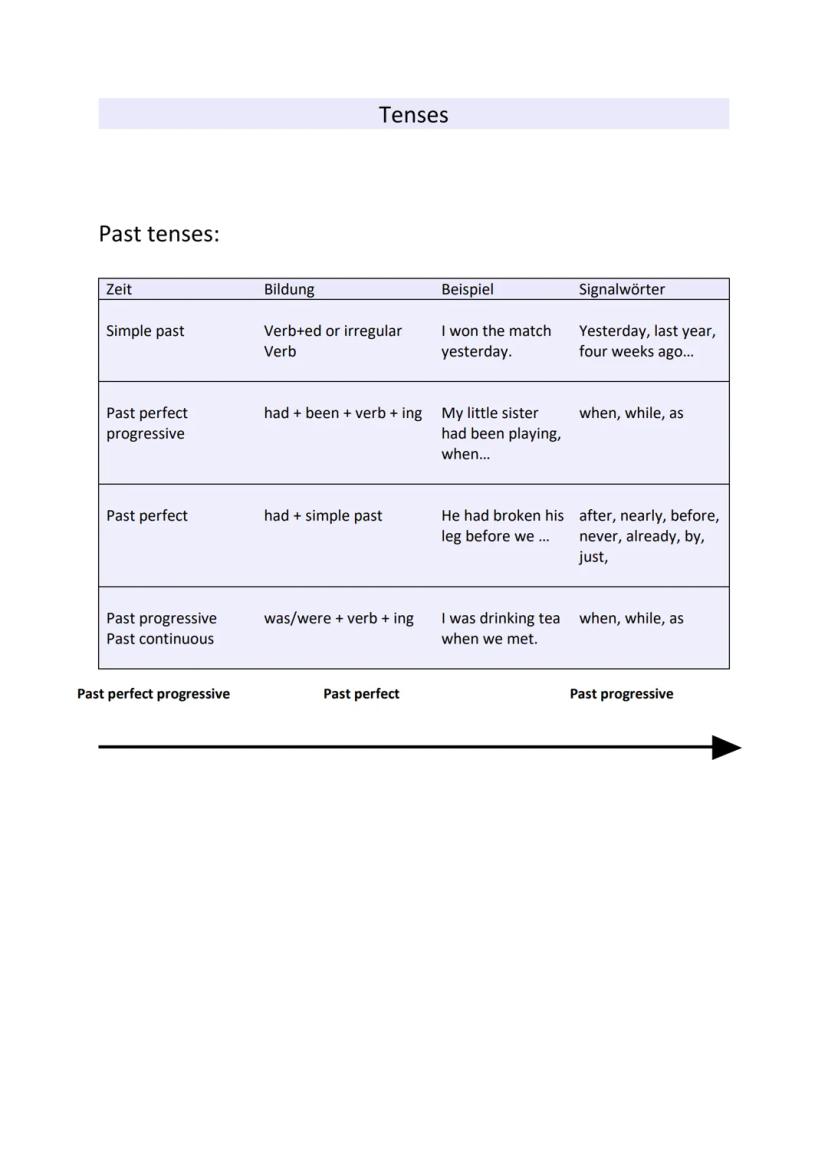 Tenses

Past tenses:

| Zeit | Bildung | Beispiel | Signalwörter |
|---|---|---|---|
| Simple past | Verb+ed or irregular Verb | I won the match yesterday. | Yesterday, last year, four weeks ago… |
| Past perfect progressive | had + been + verb + ing | My little sister had been playing, when… | when, while, as |
| Past perfect | had + simple past | He had broken his leg before we … | after, nearly, before, never, already, by, just, |
| Past progressive Past continuous | was/were + verb + ing | I was drinking tea when we met. | when, while, as |

Past perfect progressive  Past perfect  Past progressive